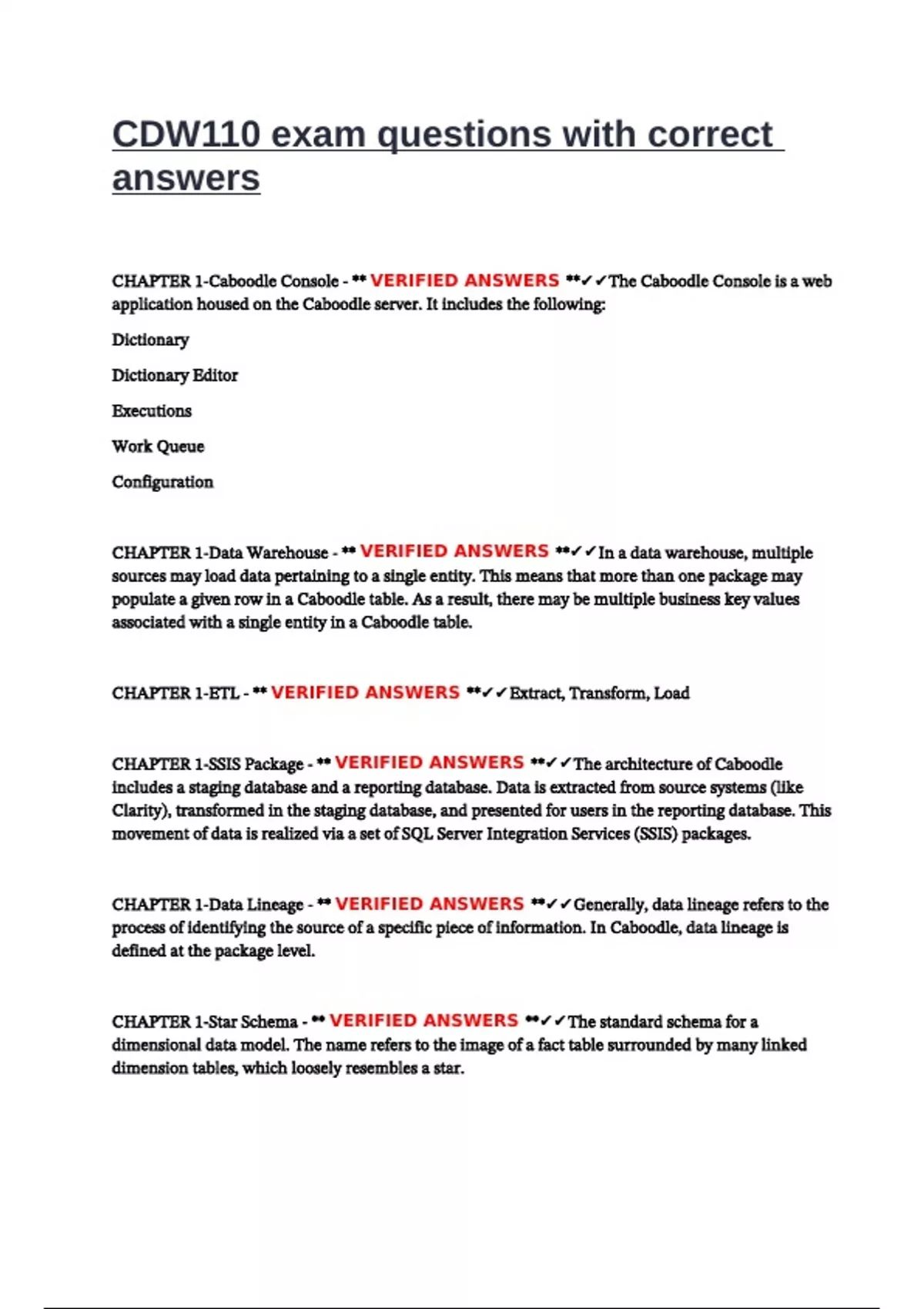 CDW110 exam questions with correct answers

CHAPTER 1-Caboodle Console - ** VERIFIED ANSWERS **✓✓The Caboodle Console is a web application housed on the Caboodle server. It includes the following:

Dictionary

Dictionary Editor

Executions

Work Queue

Configuration

CHAPTER 1-Data Warehouse - ** VERIFIED ANSWERS **✓✓In a data warehouse, multiple sources may load data pertaining to a single entity. This means that more than one package may populate a given row in a Caboodle table. As a result, there may be multiple business key values associated with a single entity in a Caboodle table.

CHAPTER 1-ETL - ** VERIFIED ANSWERS **✓✓Extract, Transform, Load

CHAPTER 1-SSIS Package - ** VERIFIED ANSWERS **✓✓The architecture of Caboodle includes a staging database and a reporting database. Data is extracted from source systems (like Clarity), transformed in the staging database, and presented for users in the reporting database. This movement of data is realized via a set of SQL Server Integration Services (SSIS) packages.

CHAPTER 1-Data Lineage - ** VERIFIED ANSWERS **✓✓Generally, data lineage refers to the process of identifying the source of a specific piece of information. In Caboodle, data lineage is defined at the package level.

CHAPTER 1-Star Schema - ** VERIFIED ANSWERS **✓✓The standard schema for a dimensional data model. The name refers to the image of a fact table surrounded by many linked dimension tables, which loosely resembles a star.